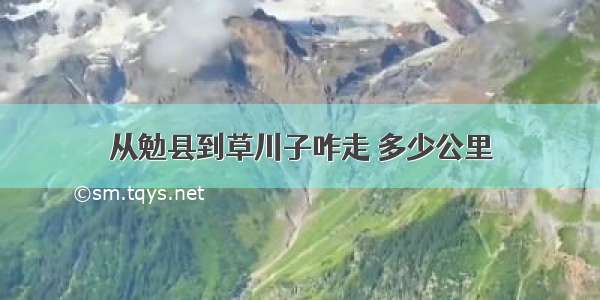 从勉县到草川子咋走 多少公里

©sm.tqys.net